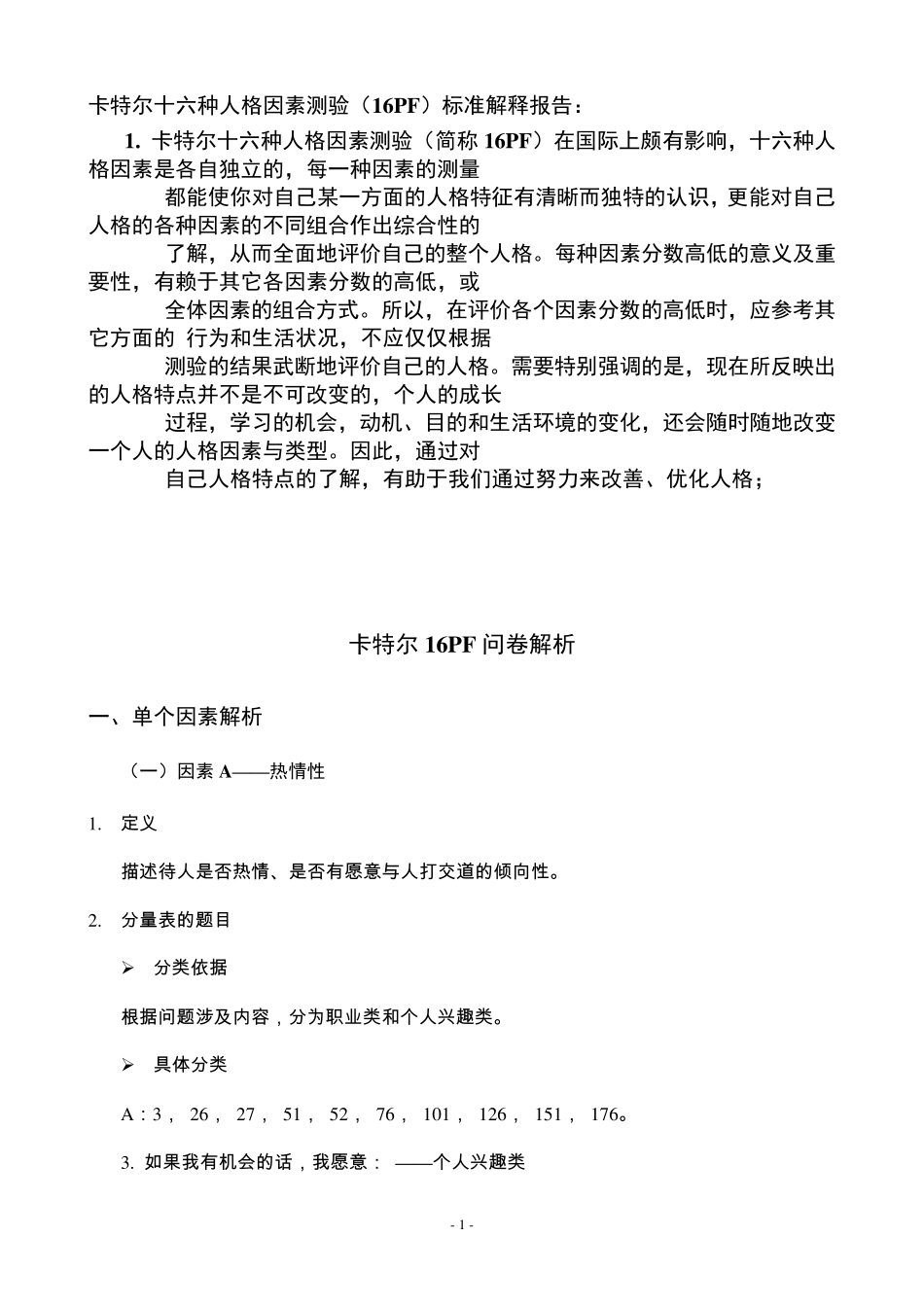 卡特尔十六种人格因素测验（16PF）标准解释报告：

1. 卡特尔十六种人格因素测验（简称 16PF）在国际上颇有影响，十六种人格因素是各自独立的，每一种因素的测量

都能使你对自己某一方面的人格特征有清晰而独特的认识，更能对自己人格的各种因素的不同组合作出综合性的

了解，从而全面地评价自己的整个人格。每种因素分数高低的意义及重要性，有赖于其它各因素分数的高低，或

全体因素的组合方式。所以，在评价各个因素分数的高低时，应参考其它方面的 行为和生活状况，不应仅仅根据

测验的结果武断地评价自己的人格。需要特别强调的是，现在所反映出的人格特点并不是不可改变的，个人的成长

过程，学习的机会，动机、目的和生活环境的变化，还会随时随地改变一个人的人格因素与类型。因此，通过对

自己人格特点的了解，有助于我们通过努力来改善、优化人格；

卡特尔 16PF 问卷解析

一、单个因素解析

（一）因素 A——热情性

1. 定义

描述待人是否热情、是否有愿意与人打交道的倾向性。

2. 分量表的题目

➢ 分类依据

根据问题涉及内容，分为职业类和个人兴趣类。

➢ 具体分类

A：3， 26， 27， 51， 52， 76， 101， 126， 151， 176。

3. 如果我有机会的话，我愿意： ——个人兴趣类

- 1 -